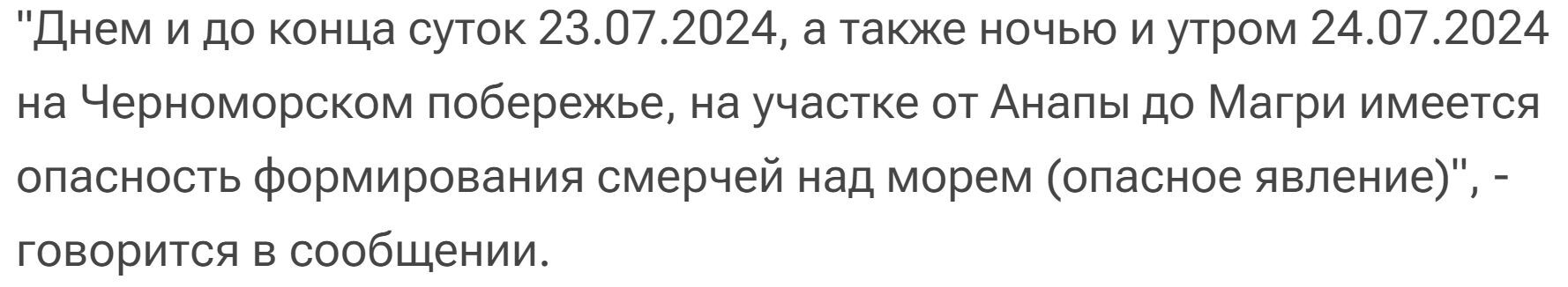 "Днем и до конца суток 23.07.2024, а также ночью и утром 24.07.2024 на Черноморском побережье, на участке от Анапы до Магри имеется опасность формирования смерчей над морем (опасное явление)", - говорится в сообщении.